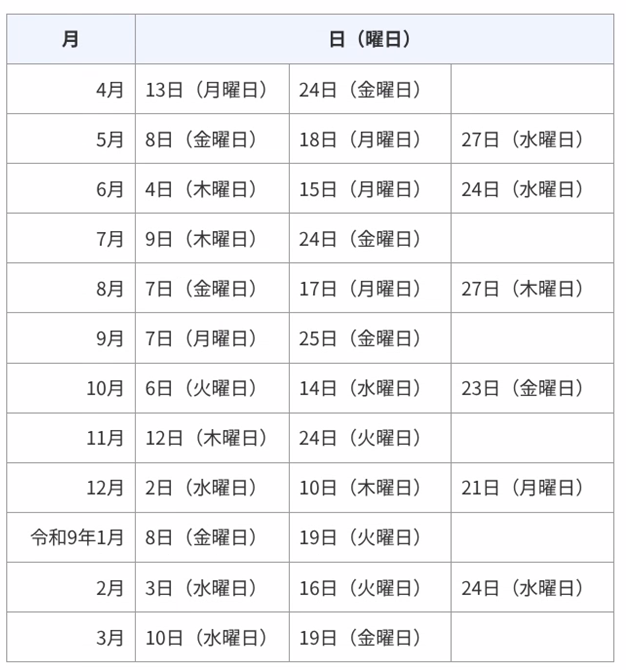 | 月 | 日（曜日） | | |
|---|---|---|---|
| 4月 | 13日（月曜日） | 24日（金曜日） | |
| 5月 | 8日（金曜日） | 18日（月曜日） | 27日（水曜日） |
| 6月 | 4日（木曜日） | 15日（月曜日） | 24日（水曜日） |
| 7月 | 9日（木曜日） | 24日（金曜日） | |
| 8月 | 7日（金曜日） | 17日（月曜日） | 27日（木曜日） |
| 9月 | 7日（月曜日） | 25日（金曜日） | |
| 10月 | 6日（火曜日） | 14日（水曜日） | 23日（金曜日） |
| 11月 | 12日（木曜日） | 24日（火曜日） | |
| 12月 | 2日（水曜日） | 10日（木曜日） | 21日（月曜日） |
| 令和9年1月 | 8日（金曜日） | 19日（火曜日） | |
| 2月 | 3日（水曜日） | 16日（火曜日） | 24日（水曜日） |
| 3月 | 10日（水曜日） | 19日（金曜日） | |